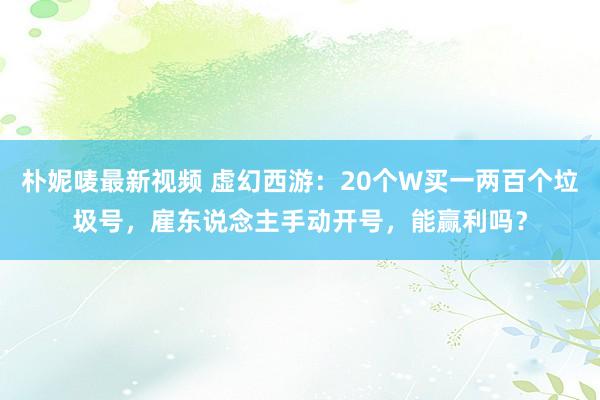 朴妮唛最新视频 虚幻西游：20个W买一两百个垃圾号，雇东说念主手动开号，能赢利吗？